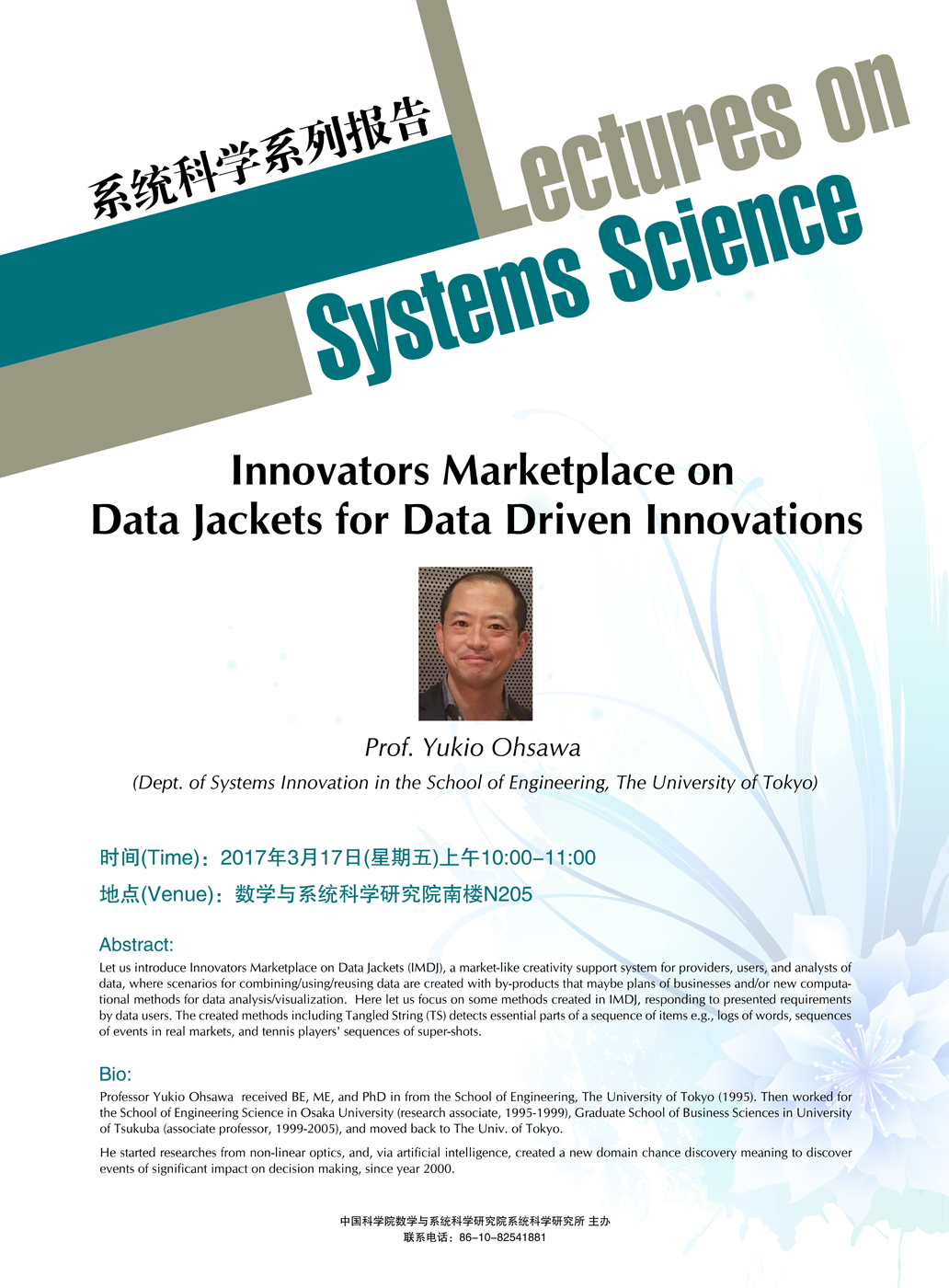 系统科学系列报告

Lectures on Systems Science

Innovators Marketplace on Data Jackets for Data Driven Innovations

Prof. Yukio Ohsawa

(Dept. of Systems Innovation in the School of Engineering, The University of Tokyo)

时间(Time)：2017年3月17日(星期五)上午10:00–11:00

地点(Venue)：数学与系统科学研究院南楼N205

Abstract:

Let us introduce Innovators Marketplace on Data Jackets (IMDJ), a market-like creativity support system for providers, users, and analysts of data, where scenarios for combining/using/reusing data are created with by-products that maybe plans of businesses and/or new computational methods for data analysis/visualization. Here let us focus on some methods created in IMDJ, responding to presented requirements by data users. The created methods including Tangled String (TS) detects essential parts of a sequence of items e.g., logs of words, sequences of events in real markets, and tennis players' sequences of super-shots.

Bio:

Professor Yukio Ohsawa received BE, ME, and PhD in from the School of Engineering, The University of Tokyo (1995). Then worked for the School of Engineering Science in Osaka University (research associate, 1995-1999), Graduate School of Business Sciences in University of Tsukuba (associate professor, 1999-2005), and moved back to The Univ. of Tokyo.

He started researches from non-linear optics, and, via artificial intelligence, created a new domain chance discovery meaning to discover events of significant impact on decision making, since year 2000.

中国科学院数学与系统科学研究院系统科学研究所 主办
联系电话：86–10–82541881